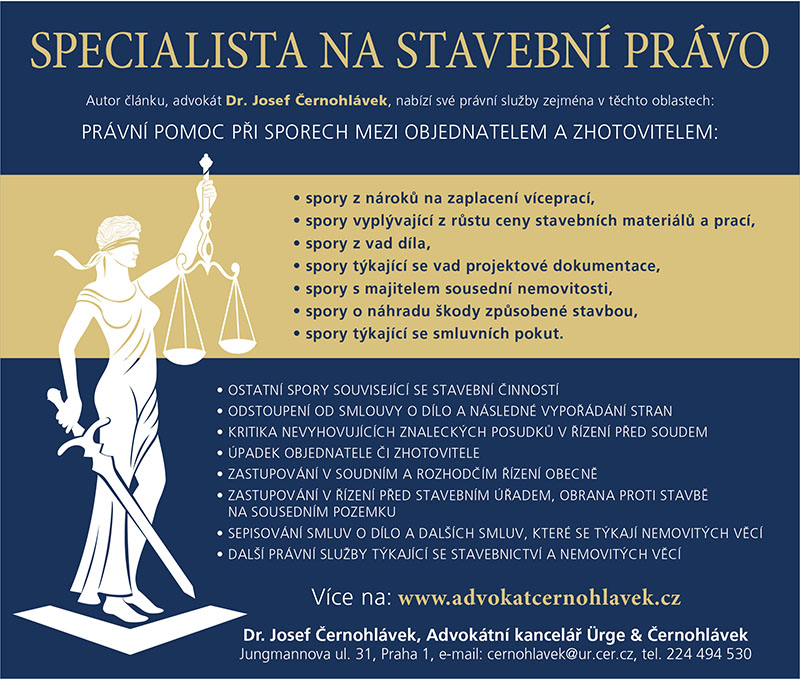 SPECIALISTA NA STAVEBNÍ PRÁVO

Autor článku, advokát Dr. Josef Černohlávek, nabízí své právní služby zejména v těchto oblastech:

PRÁVNÍ POMOC PŘI SPORECH MEZI OBJEDNATELEM A ZHOTOVITELEM:

• spory z nároků na zaplacení víceprací,
• spory vyplývající z růstu ceny stavebních materiálů a prací,
• spory z vad díla,
• spory týkající se vad projektové dokumentace,
• spory s majitelem sousední nemovitosti,
• spory o náhradu škody způsobené stavbou,
• spory týkající se smluvních pokut.

• OSTATNÍ SPORY SOUVISEJÍCÍ SE STAVEBNÍ ČINNOSTÍ
• ODSTOUPENÍ OD SMLOUVY O DÍLO A NÁSLEDNÉ VYPOŘÁDÁNÍ STRAN
• KRITIKA NEVYHOVUJÍCÍCH ZNALECKÝCH POSUDKŮ V ŘÍZENÍ PŘED SOUDEM
• ÚPADEK OBJEDNATELE ČI ZHOTOVITELE
• ZASTUPOVÁNÍ V SOUDNÍM A ROZHODČÍM ŘÍZENÍ OBECNĚ
• ZASTUPOVÁNÍ V ŘÍZENÍ PŘED STAVEBNÍM ÚŘADEM, OBRANA PROTI STAVBĚ NA SOUSEDNÍM POZEMKU
• SEPISOVÁNÍ SMLUV O DÍLO A DALŠÍCH SMLUV, KTERÉ SE TÝKAJÍ NEMOVITÝCH VĚCÍ
• DALŠÍ PRÁVNÍ SLUŽBY TÝKAJÍCÍ SE STAVEBNICTVÍ A NEMOVITÝCH VĚCÍ

Více na: www.advokatcernohlavek.cz

Dr. Josef Černohlávek, Advokátní kancelář Ürge & Černohlávek
Jungmannova ul. 31, Praha 1, e-mail: cernohlavek@ur.cer.cz, tel. 224 494 530